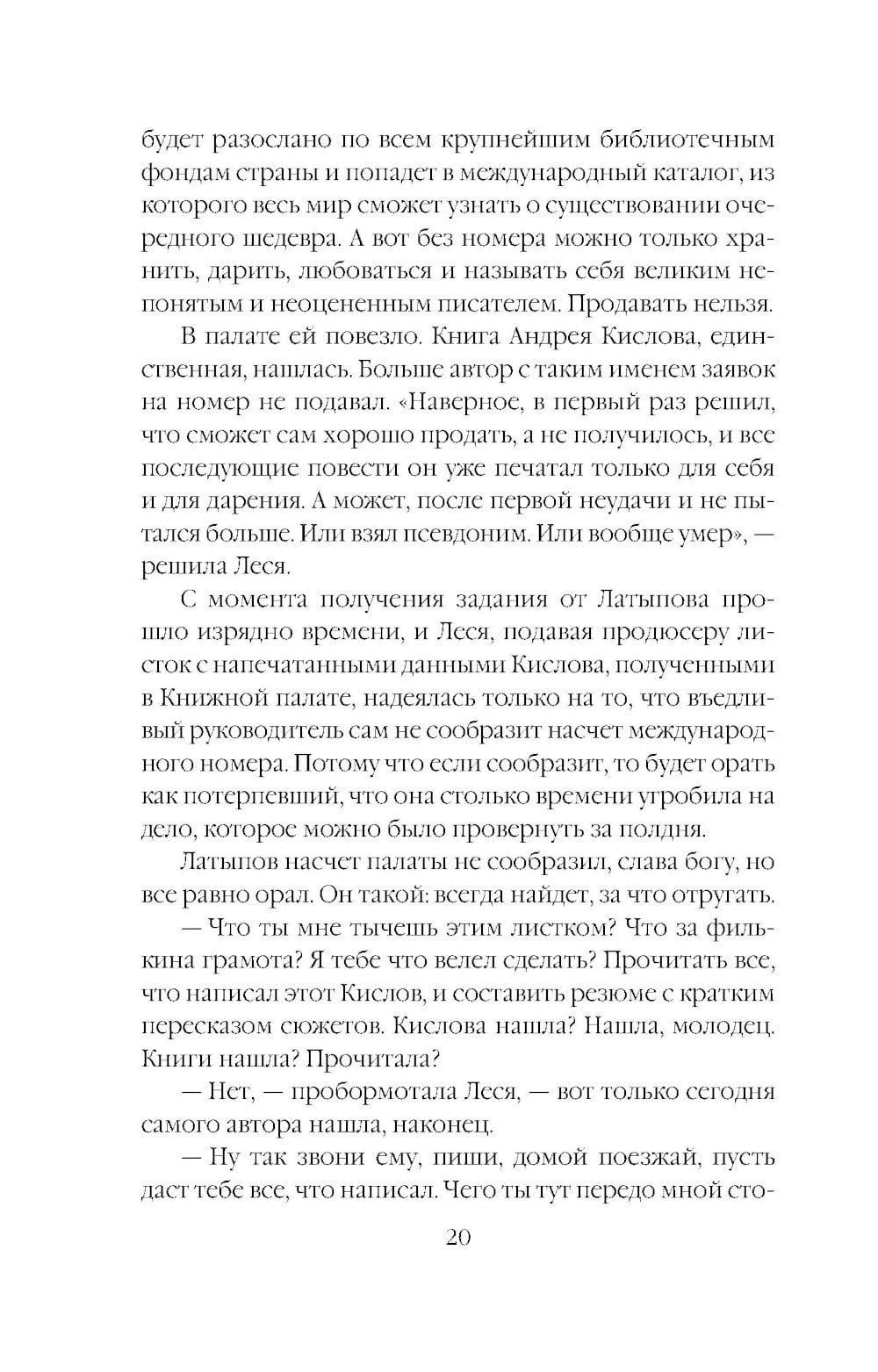 будет разослано по всем крупнейшим библиотечным фондам страны и попадет в международный каталог, из которого весь мир сможет узнать о существовании очередного шедевра. А вот без номера можно только хранить, дарить, любоваться и называть себя великим непонятым и неоцененным писателем. Продавать нельзя.

В палате ей повезло. Книга Андрея Кислова, единственная, нашлась. Больше автор с таким именем заявок на номер не подавал. «Наверное, в первый раз решил, что сможет сам хорошо продать, а не получилось, и все последующие повести он уже печатал только для себя и для дарения. А может, после первой неудачи и не пытался больше. Или взял псевдоним. Или вообще умер», — решила Леся.

С момента получения задания от Латыпова прошло изрядно времени, и Леся, подавая продюсеру листок с напечатанными данными Кислова, полученными в Книжной палате, надеялась только на то, что въедливый руководитель сам не сообразит насчет международного номера. Потому что если сообразит, то будет орать как потерпевший, что она столько времени угробила на дело, которое можно было провернуть за полдня.

Латыпов насчет палаты не сообразил, слава богу, но все равно орал. Он такой: всегда найдет, за что отругать.

— Что ты мне тычешь этим листком? Что за филькина грамота? Я тебе что велел сделать? Прочитать все, что написал этот Кислов, и составить резюме с кратким пересказом сюжетов. Кислова нашла? Нашла, молодец. Книги нашла? Прочитала?

— Нет, — пробормотала Леся, — вот только сегодня самого автора нашла, наконец.

— Ну так звони ему, пиши, домой поезжай, пусть даст тебе все, что написал. Чего ты тут передо мной сто-

20